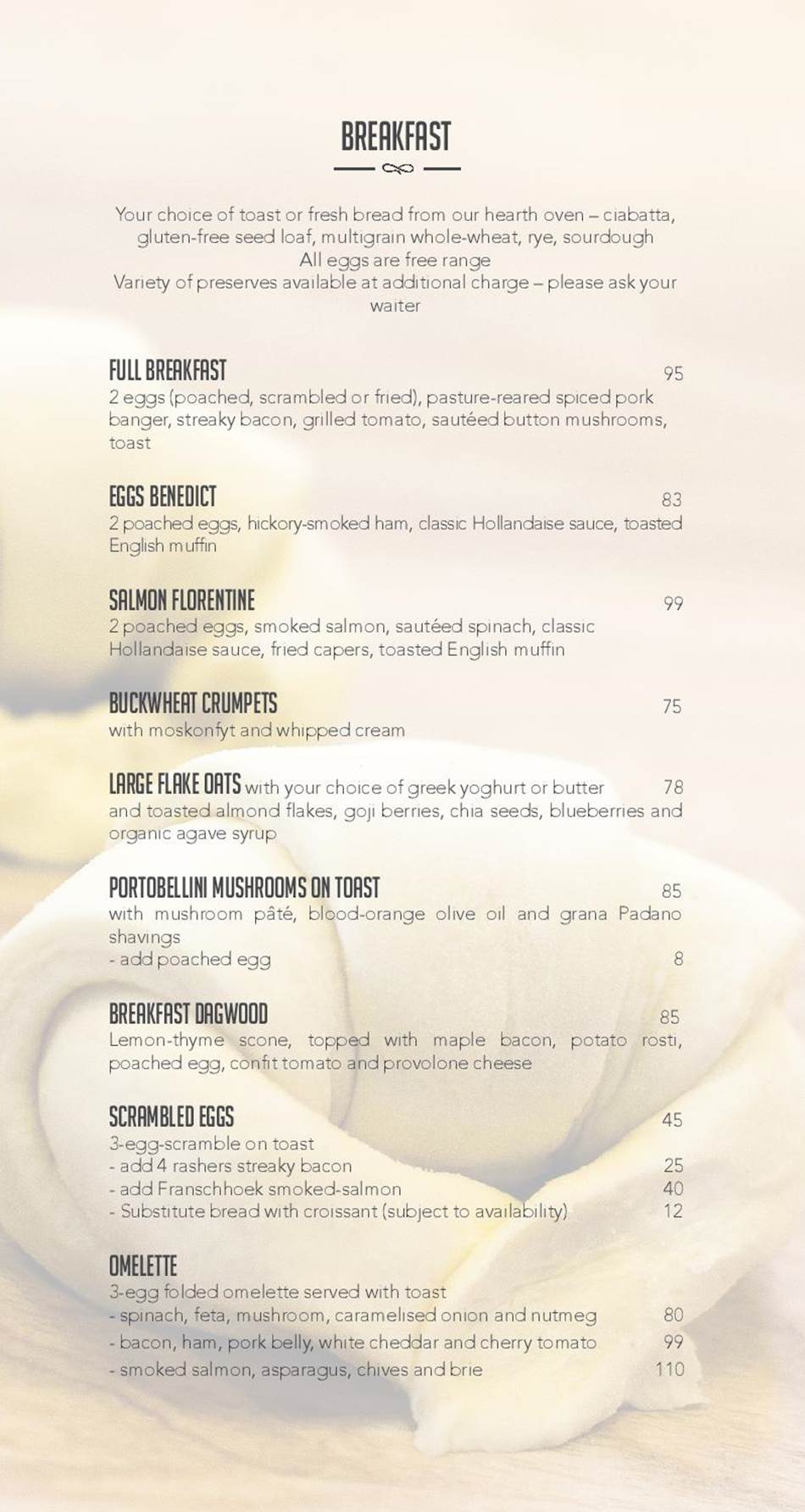 BREAKFAST

Your choice of toast or fresh bread from our hearth oven – ciabatta, gluten-free seed loaf, multigrain whole-wheat, rye, sourdough
All eggs are free range
Variety of preserves available at additional charge – please ask your waiter

FULL BREAKFAST 95
2 eggs (poached, scrambled or fried), pasture-reared spiced pork banger, streaky bacon, grilled tomato, sautéed button mushrooms, toast

EGGS BENEDICT 83
2 poached eggs, hickory-smoked ham, classic Hollandaise sauce, toasted English muffin

SALMON FLORENTINE 99
2 poached eggs, smoked salmon, sautéed spinach, classic Hollandaise sauce, fried capers, toasted English muffin

BUCKWHEAT CRUMPETS 75
with moskonfyt and whipped cream

LARGE FLAKE OATS with your choice of greek yoghurt or butter 78
and toasted almond flakes, goji berries, chia seeds, blueberries and organic agave syrup

PORTOBELLINI MUSHROOMS ON TOAST 85
with mushroom pâté, blood-orange olive oil and grana Padano shavings
- add poached egg 8

BREAKFAST DAGWOOD 85
Lemon-thyme scone, topped with maple bacon, potato rosti, poached egg, confit tomato and provolone cheese

SCRAMBLED EGGS 45
3-egg-scramble on toast
- add 4 rashers streaky bacon 25
- add Franschhoek smoked-salmon 40
- Substitute bread with croissant (subject to availability) 12

OMELETTE
3-egg folded omelette served with toast
- spinach, feta, mushroom, caramelised onion and nutmeg 80
- bacon, ham, pork belly, white cheddar and cherry tomato 99
- smoked salmon, asparagus, chives and brie 110